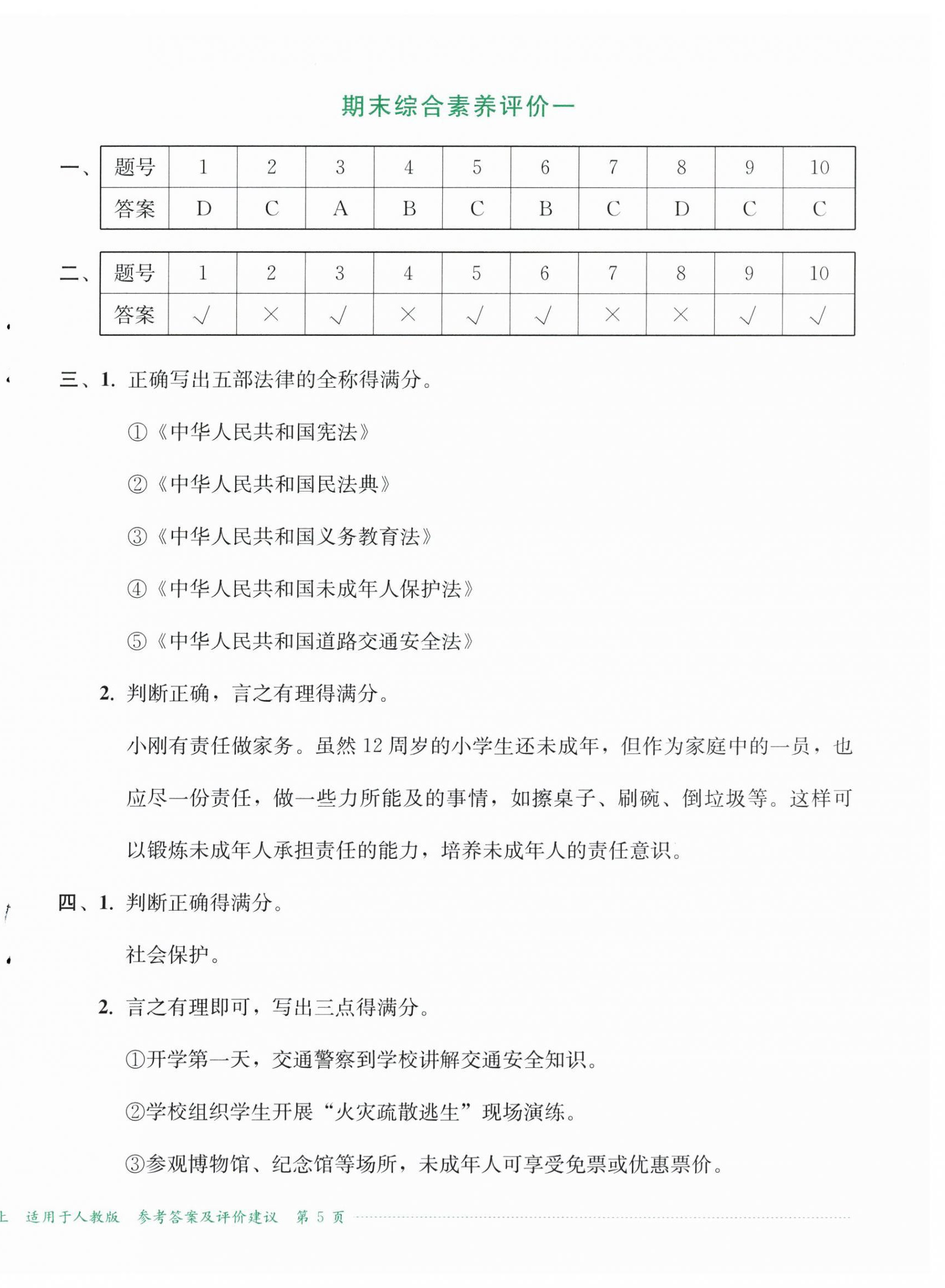 期末综合素养评价一

一、

| 题号 | 1 | 2 | 3 | 4 | 5 | 6 | 7 | 8 | 9 | 10 |
|---|---|---|---|---|---|---|---|---|---|---|
| 答案 | D | C | A | B | C | B | C | D | C | C |

二、

| 题号 | 1 | 2 | 3 | 4 | 5 | 6 | 7 | 8 | 9 | 10 |
|---|---|---|---|---|---|---|---|---|---|---|
| 答案 | √ | × | √ | × | √ | √ | × | × | √ | √ |

三、1. 正确写出五部法律的全称得满分。

①《中华人民共和国宪法》

②《中华人民共和国民法典》

③《中华人民共和国义务教育法》

④《中华人民共和国未成年人保护法》

⑤《中华人民共和国道路交通安全法》

2. 判断正确，言之有理得满分。

小刚有责任做家务。虽然 12 周岁的小学生还未成年，但作为家庭中的一员，也应尽一份责任，做一些力所能及的事情，如擦桌子、刷碗、倒垃圾等。这样可以锻炼未成年人承担责任的能力，培养未成年人的责任意识。

四、1. 判断正确得满分。

社会保护。

2. 言之有理即可，写出三点得满分。

①开学第一天，交通警察到学校讲解交通安全知识。

②学校组织学生开展“火灾疏散逃生”现场演练。

③参观博物馆、纪念馆等场所，未成年人可享受免票或优惠票价。

上 适用于人教版 参考答案及评价建议 第 5 页